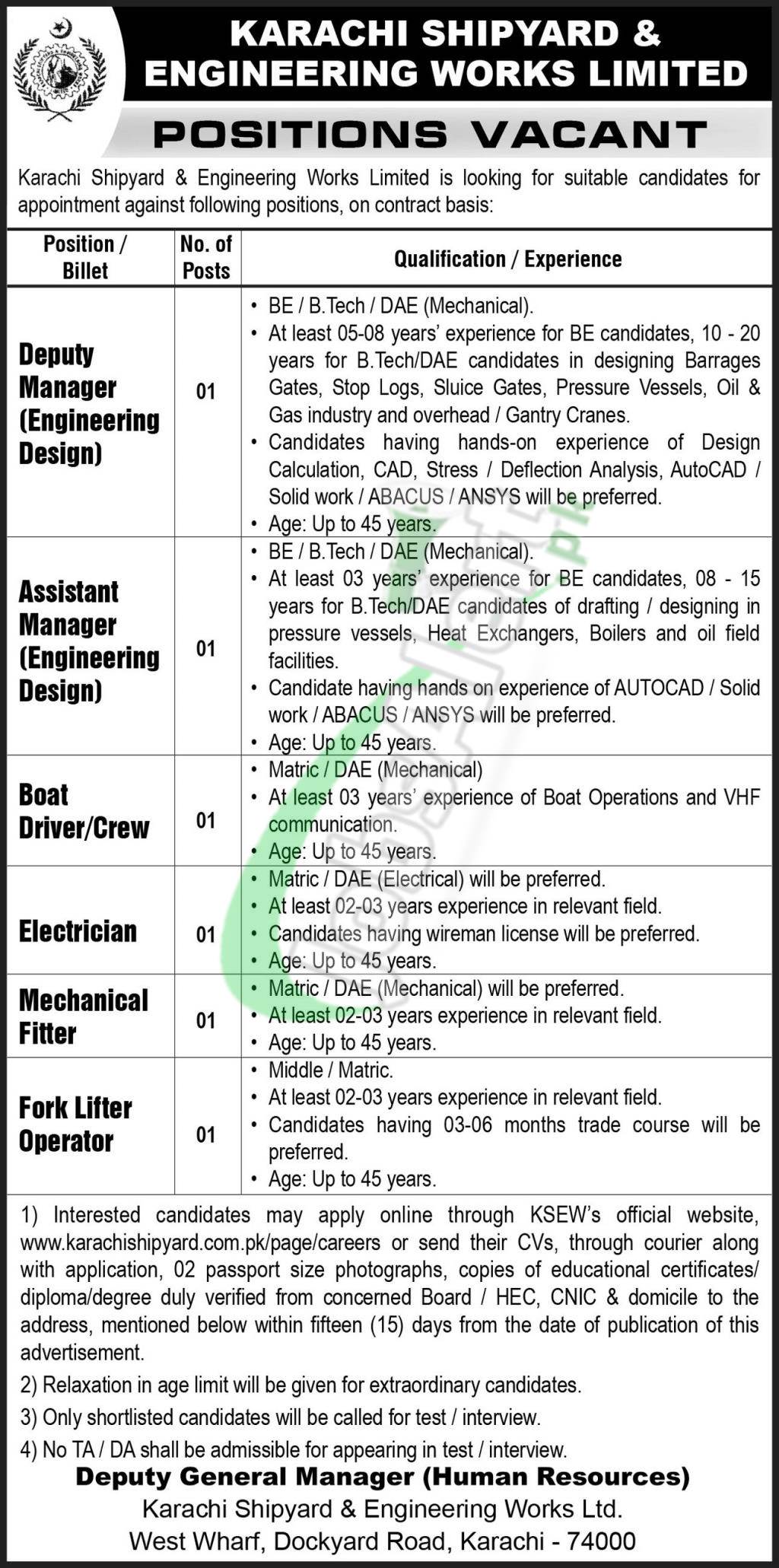 KARACHI SHIPYARD & ENGINEERING WORKS LIMITED

POSITIONS VACANT

Karachi Shipyard & Engineering Works Limited is looking for suitable candidates for appointment against following positions, on contract basis:

| Position / Billet | No. of Posts | Qualification / Experience |
|---|---|---|
| Deputy Manager (Engineering Design) | 01 | • BE / B.Tech / DAE (Mechanical). • At least 05-08 years' experience for BE candidates, 10 - 20 years for B.Tech/DAE candidates in designing Barrages Gates, Stop Logs, Sluice Gates, Pressure Vessels, Oil & Gas industry and overhead / Gantry Cranes. • Candidates having hands-on experience of Design Calculation, CAD, Stress / Deflection Analysis, AutoCAD / Solid work / ABACUS / ANSYS will be preferred. • Age: Up to 45 years. |
| Assistant Manager (Engineering Design) | 01 | • BE / B.Tech / DAE (Mechanical). • At least 03 years' experience for BE candidates, 08 - 15 years for B.Tech/DAE candidates of drafting / designing in pressure vessels, Heat Exchangers, Boilers and oil field facilities. • Candidate having hands on experience of AUTOCAD / Solid work / ABACUS / ANSYS will be preferred. • Age: Up to 45 years. |
| Boat Driver/Crew | 01 | • Matric / DAE (Mechanical) • At least 03 years' experience of Boat Operations and VHF communication. • Age: Up to 45 years. |
| Electrician | 01 | • Matric / DAE (Electrical) will be preferred. • At least 02-03 years experience in relevant field. • Candidates having wireman license will be preferred. • Age: Up to 45 years. |
| Mechanical Fitter | 01 | • Matric / DAE (Mechanical) will be preferred. • At least 02-03 years experience in relevant field. • Age: Up to 45 years. |
| Fork Lifter Operator | 01 | • Middle / Matric. • At least 02-03 years experience in relevant field. • Candidates having 03-06 months trade course will be preferred. • Age: Up to 45 years. |

1) Interested candidates may apply online through KSEW's official website, www.karachishipyard.com.pk/page/careers or send their CVs, through courier along with application, 02 passport size photographs, copies of educational certificates/ diploma/degree duly verified from concerned Board / HEC, CNIC & domicile to the address, mentioned below within fifteen (15) days from the date of publication of this advertisement.

2) Relaxation in age limit will be given for extraordinary candidates.

3) Only shortlisted candidates will be called for test / interview.

4) No TA / DA shall be admissible for appearing in test / interview.

Deputy General Manager (Human Resources)
Karachi Shipyard & Engineering Works Ltd.
West Wharf, Dockyard Road, Karachi - 74000